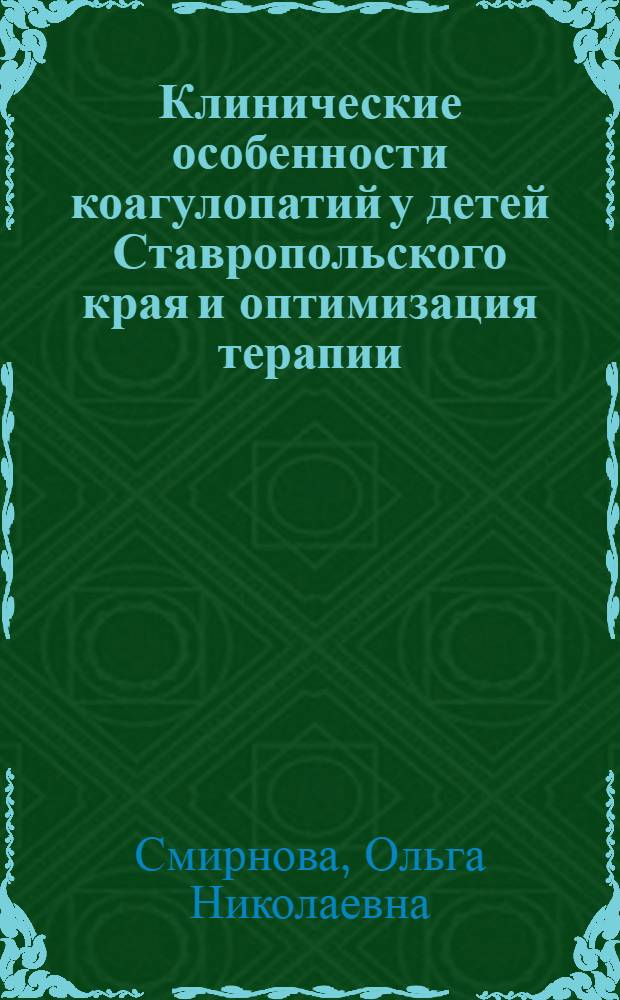 Клинические особенности коагулопатий у детей Ставропольского края и оптимизация терапии

Смирнова, Ольга Николаевна